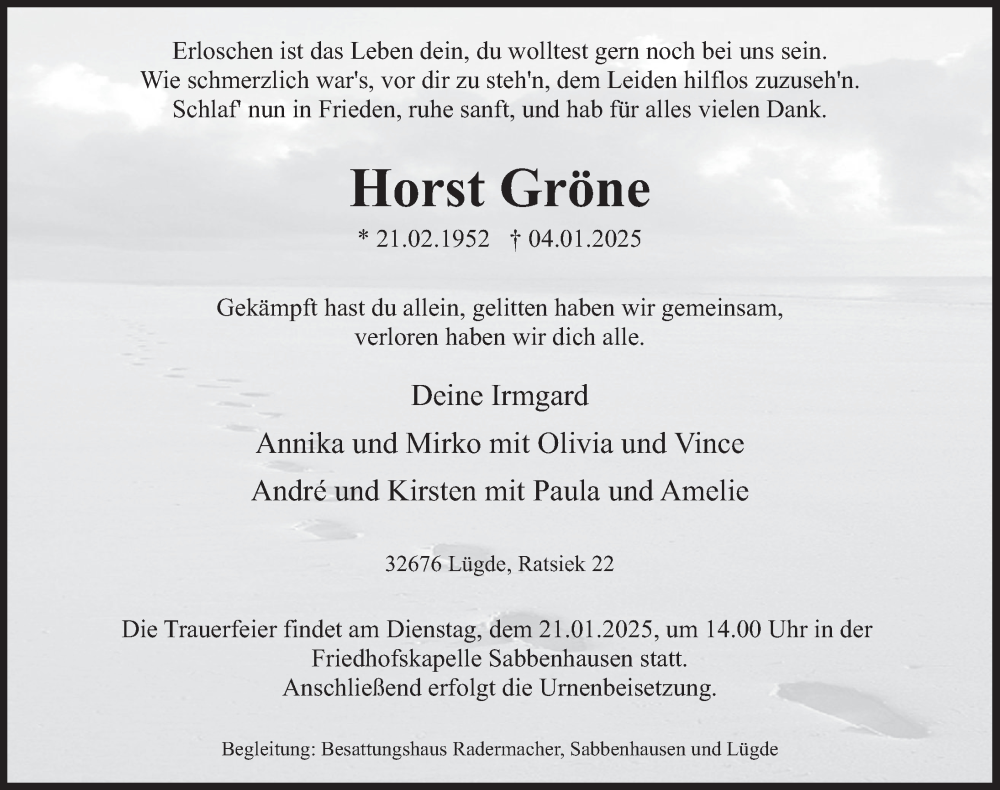 Erloschen ist das Leben dein, du wolltest gern noch bei uns sein.
Wie schmerzlich war's, vor dir zu steh'n, dem Leiden hilflos zuzuseh'n.
Schlaf' nun in Frieden, ruhe sanft, und hab für alles vielen Dank.

Horst Gröne

* 21.02.1952 † 04.01.2025

Gekämpft hast du allein, gelitten haben wir gemeinsam,
verloren haben wir dich alle.

Deine Irmgard

Annika und Mirko mit Olivia und Vince

André und Kirsten mit Paula und Amelie

32676 Lügde, Ratsiek 22

Die Trauerfeier findet am Dienstag, dem 21.01.2025, um 14.00 Uhr in der Friedhofskapelle Sabbenhausen statt.
Anschließend erfolgt die Urnenbeisetzung.

Begleitung: Besattungshaus Radermacher, Sabbenhausen und Lügde